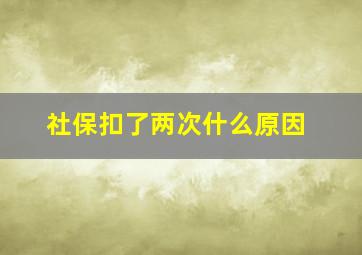 社保扣了两次什么原因